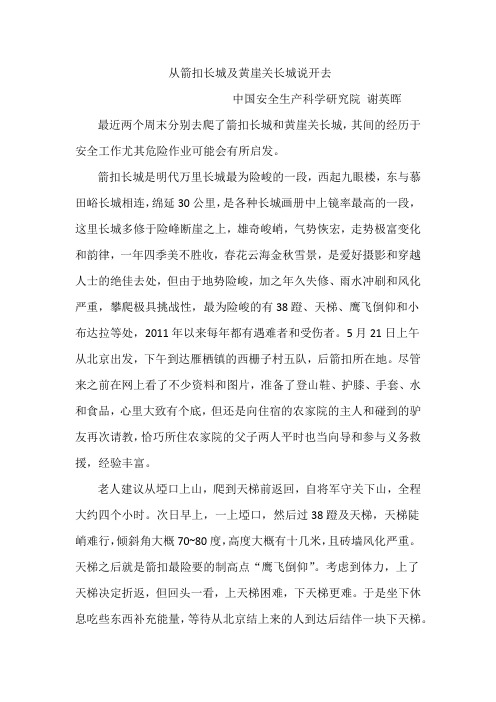 从箭扣长城及黄崖关长城说开去

中国安全生产科学研究院 谢英晖

最近两个周末分别去爬了箭扣长城和黄崖关长城，其间的经历于安全工作尤其危险作业可能会有所启发。

箭扣长城是明代万里长城最为险峻的一段，西起九眼楼，东与慕田峪长城相连，绵延30公里，是各种长城画册中上镜率最高的一段，这里长城多修于险峰断崖之上，雄奇峻峭，气势恢宏，走势极富变化和韵律，一年四季美不胜收，春花云海金秋雪景，是爱好摄影和穿越人士的绝佳去处，但由于地势险峻，加之年久失修、雨水冲刷和风化严重，攀爬极具挑战性，最为险峻的有38蹬、天梯、鹰飞倒仰和小布达拉等处，2011年以来每年都有遇难者和受伤者。5月21日上午从北京出发，下午到达雁栖镇的西栅子村五队，后箭扣所在地。尽管来之前在网上看了不少资料和图片，准备了登山鞋、护膝、手套、水和食品，心里大致有个底，但还是向住宿的农家院的主人和碰到的驴友再次请教，恰巧所住农家院的父子两人平时也当向导和参与义务救援，经验丰富。

老人建议从垭口上山，爬到天梯前返回，自将军守关下山，全程大约四个小时。次日早上，一上垭口，然后过38蹬及天梯，天梯陡峭难行，倾斜角大概70~80度，高度大概有十几米，且砖墙风化严重。天梯之后就是箭扣最险要的制高点“鹰飞倒仰”。考虑到体力，上了天梯决定折返，但回头一看，上天梯困难，下天梯更难。于是坐下休息吃些东西补充能量，等待从北京结上来的人到达后结伴一块下天梯。